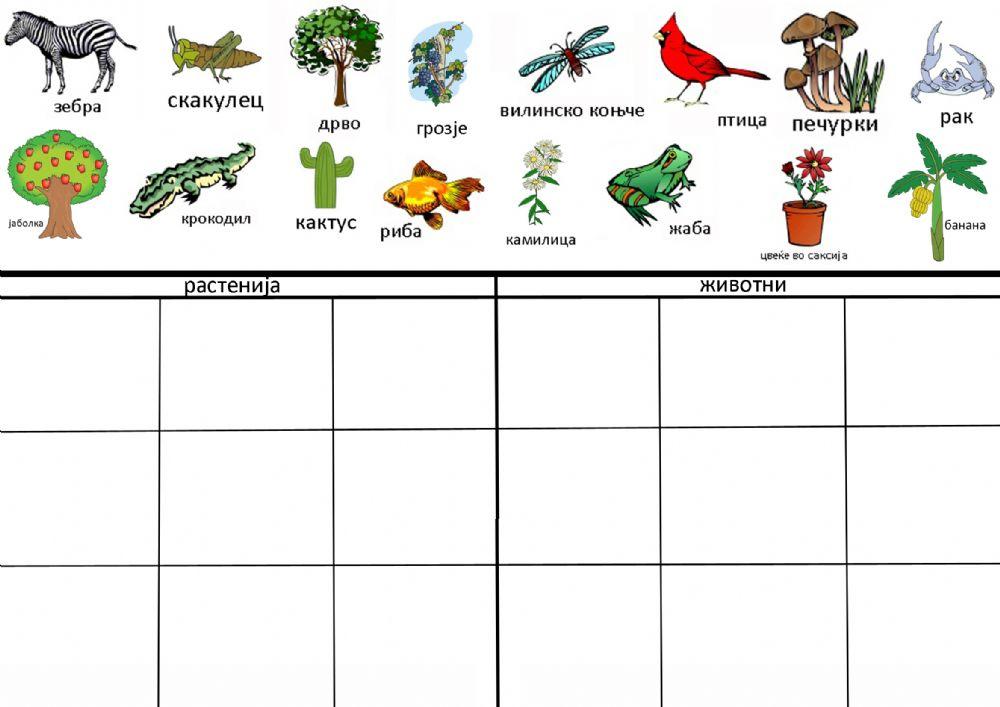 зебра
скакулец
дрво
грозје
вилинско коњче
птица
печурки
рак
јаболка
крокодил
кактус
риба
камилица
жаба
цвеќе во саксија
банана

| растенија | | | животни | | |
|---|---|---|---|---|---|
| | | | | | |
| | | | | | |
| | | | | | |